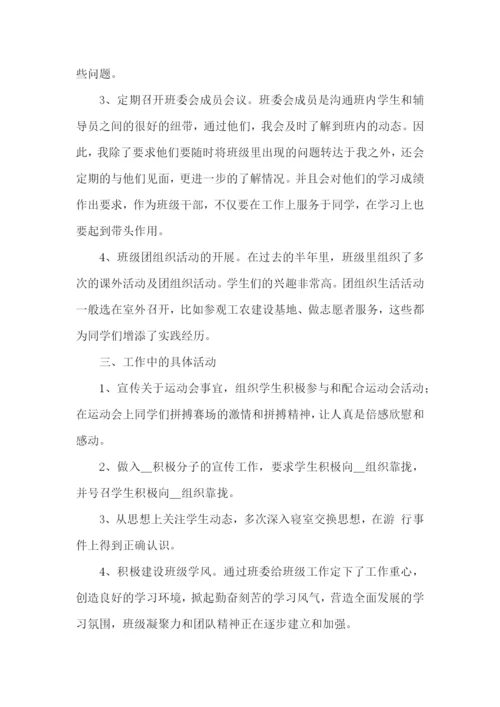 些问题。

3、定期召开班委会成员会议。班委会成员是沟通班内学生和辅导员之间的很好的纽带，通过他们，我会及时了解到班内的动态。因此，我除了要求他们要随时将班级里出现的问题转达于我之外，还会定期的与他们见面，更进一步的了解情况。并且会对他们的学习成绩作出要求，作为班级干部，不仅要在工作上服务于同学，在学习上也要起到带头作用。

4、班级团组织活动的开展。在过去的半年里，班级里组织了多次的课外活动及团组织活动。学生们的兴趣非常高。团组织生活活动一般选在室外召开，比如参观工农建设基地、做志愿者服务，这些都为同学们增添了实践经历。

三、工作中的具体活动

1、宣传关于运动会事宜，组织学生积极参与和配合运动会活动；在运动会上同学们拼搏赛场的激情和拼搏精神，让人真是倍感欣慰和感动。

2、做入__积极分子的宣传工作，要求学生积极向__组织靠拢，并号召学生积极向__组织靠拢。

3、从思想上关注学生动态，多次深入寝室交换思想，在游 行事件上得到正确认识。

4、积极建设班级学风。通过班委给班级工作定下了工作重心，创造良好的学习环境，掀起勤奋刻苦的学习风气，营造全面发展的学习氛围，班级凝聚力和团队精神正在逐步建立和加强。